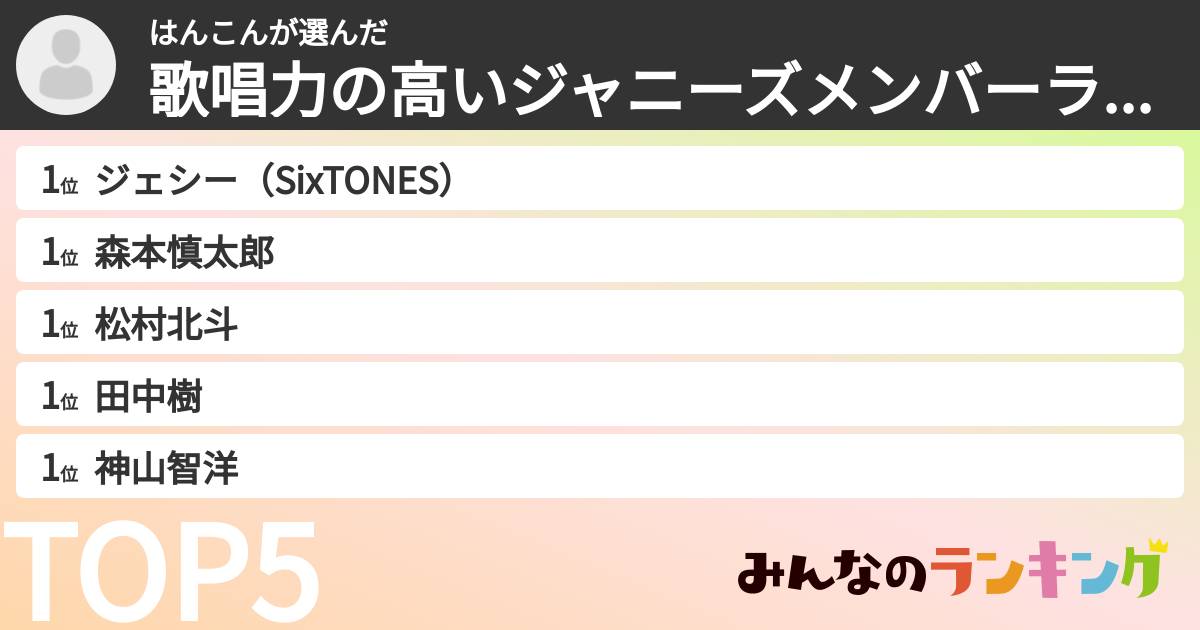 はんこんが選んだ
歌唱力の高いジャニーズメンバーラ...

1位 ジェシー（SixTONES）
1位 森本慎太郎
1位 松村北斗
1位 田中樹
1位 神山智洋

TOP5

みんなのランキング